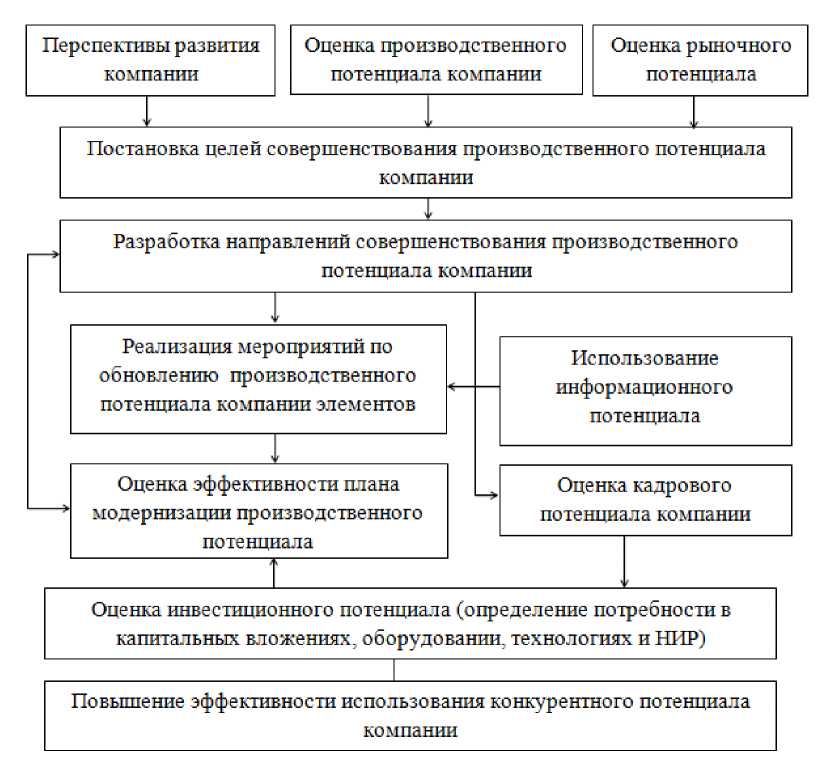 Перспективы развития компании

Оценка производственного потенциала компании

Оценка рыночного потенциала

Постановка целей совершенствования производственного потенциала компании

Разработка направлений совершенствования производственного потенциала компании

Реализация мероприятий по обновлению производственного потенциала компании элементов

Использование информационного потенциала

Оценка эффективности плана модернизации производственного потенциала

Оценка кадрового потенциала компании

Оценка инвестиционного потенциала (определение потребности в капитальных вложениях, оборудовании, технологиях и НИР)

Повышение эффективности использования конкурентного потенциала компании